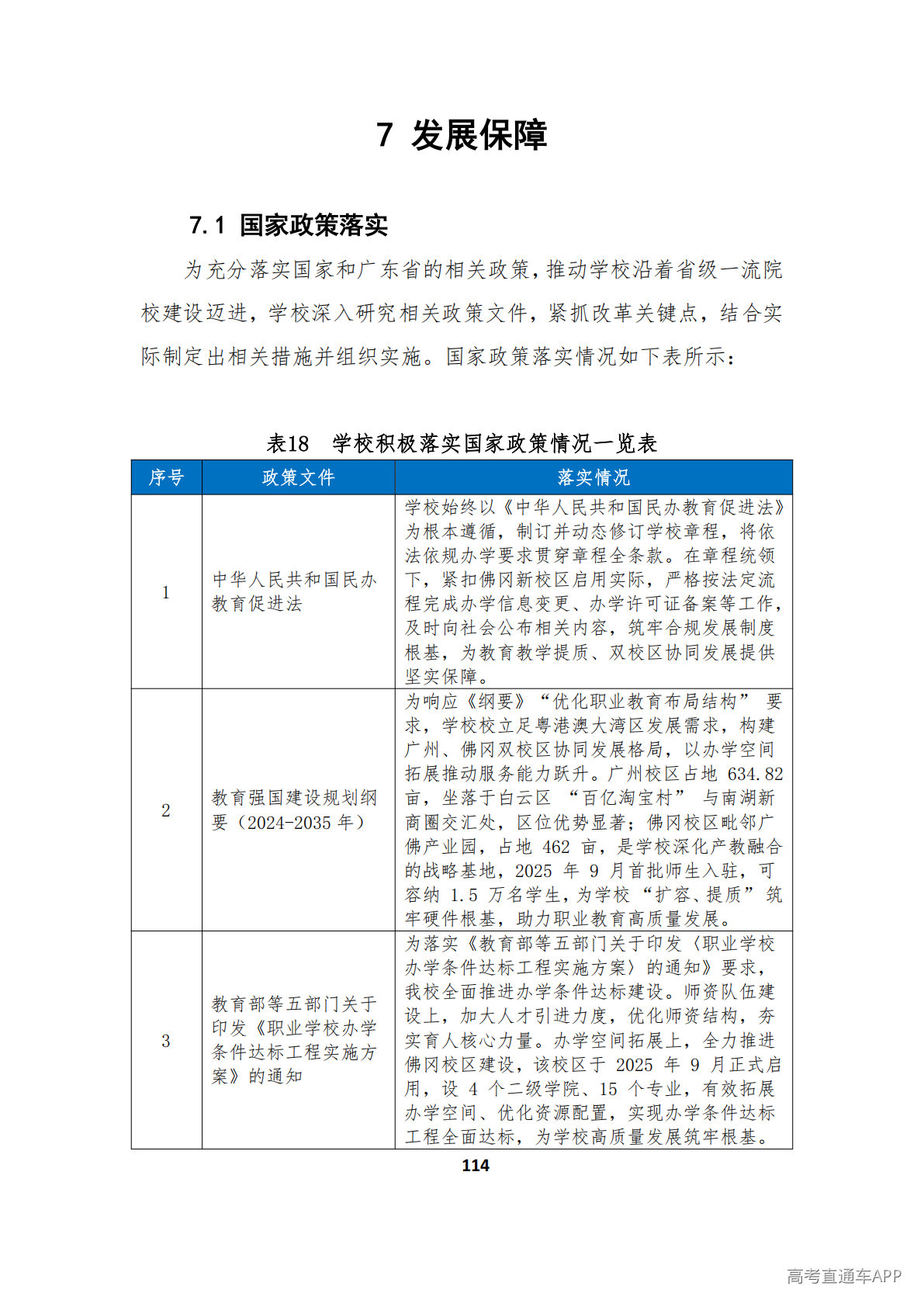 7 发展保障

7.1 国家政策落实

为充分落实国家和广东省的相关政策，推动学校沿着省级一流院校建设迈进，学校深入研究相关政策文件，紧抓改革关键点，结合实际制定出相关措施并组织实施。国家政策落实情况如下表所示：

表18 学校积极落实国家政策情况一览表

| 序号 | 政策文件 | 落实情况 |
|---|---|---|
| 1 | 中华人民共和国民办教育促进法 | 学校始终以《中华人民共和国民办教育促进法》为根本遵循，制订并动态修订学校章程，将依法依规办学要求贯穿章程全条款。在章程统领下，紧扣佛冈新校区启用实际，严格按法定流程完成办学信息变更、办学许可证备案等工作，及时向社会公布相关内容，筑牢合规发展制度根基，为教育教学提质、双校区协同发展提供坚实保障。 |
| 2 | 教育强国建设规划纲要（2024-2035 年） | 为响应《纲要》“优化职业教育布局结构” 要求，学校校立足粤港澳大湾区发展需求，构建广州、佛冈双校区协同发展格局，以办学空间拓展推动服务能力跃升。广州校区占地 634.82 亩，坐落于白云区 “百亿淘宝村” 与南湖新商圈交汇处，区位优势显著；佛冈校区毗邻广佛产业园，占地 462 亩，是学校深化产教融合的战略基地，2025 年 9 月首批师生入驻，可容纳 1.5 万名学生，为学校 “扩容、提质” 筑牢硬件根基，助力职业教育高质量发展。 |
| 3 | 教育部等五部门关于印发《职业学校办学条件达标工程实施方案》的通知 | 为落实《教育部等五部门关于印发〈职业学校办学条件达标工程实施方案〉的通知》要求，我校全面推进办学条件达标建设。师资队伍建设上，加大人才引进力度，优化师资结构，夯实育人核心力量。办学空间拓展上，全力推进佛冈校区建设，该校区于 2025 年 9 月正式启用，设 4 个二级学院、15 个专业，有效拓展办学空间、优化资源配置，实现办学条件达标工程全面达标，为学校高质量发展筑牢根基。 |

114

高考直通车APP